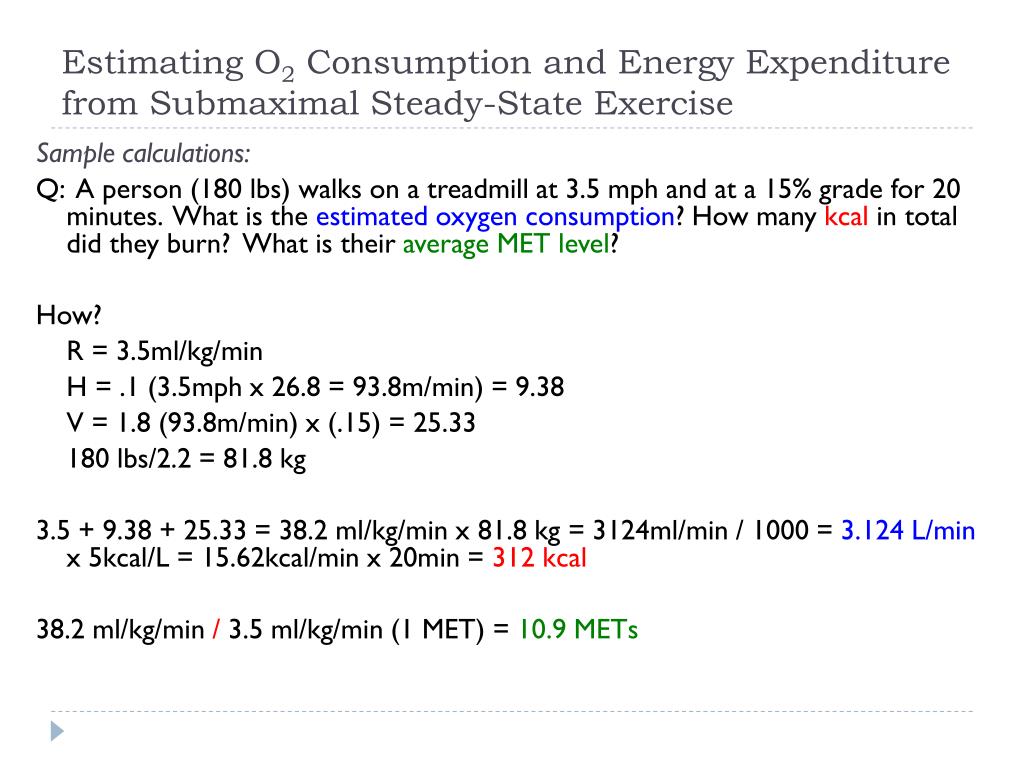 Estimating $O_2$ Consumption and Energy Expenditure from Submaximal Steady-State Exercise

Sample calculations:

Q: A person (180 lbs) walks on a treadmill at 3.5 mph and at a 15% grade for 20 minutes. What is the estimated oxygen consumption? How many kcal in total did they burn? What is their average MET level?

How?

R = 3.5ml/kg/min

H = .1 (3.5mph x 26.8 = 93.8m/min) = 9.38

V = 1.8 (93.8m/min) x (.15) = 25.33

180 lbs/2.2 = 81.8 kg

3.5 + 9.38 + 25.33 = 38.2 ml/kg/min x 81.8 kg = 3124ml/min / 1000 = 3.124 L/min x 5kcal/L = 15.62kcal/min x 20min = 312 kcal

38.2 ml/kg/min / 3.5 ml/kg/min (1 MET) = 10.9 METs